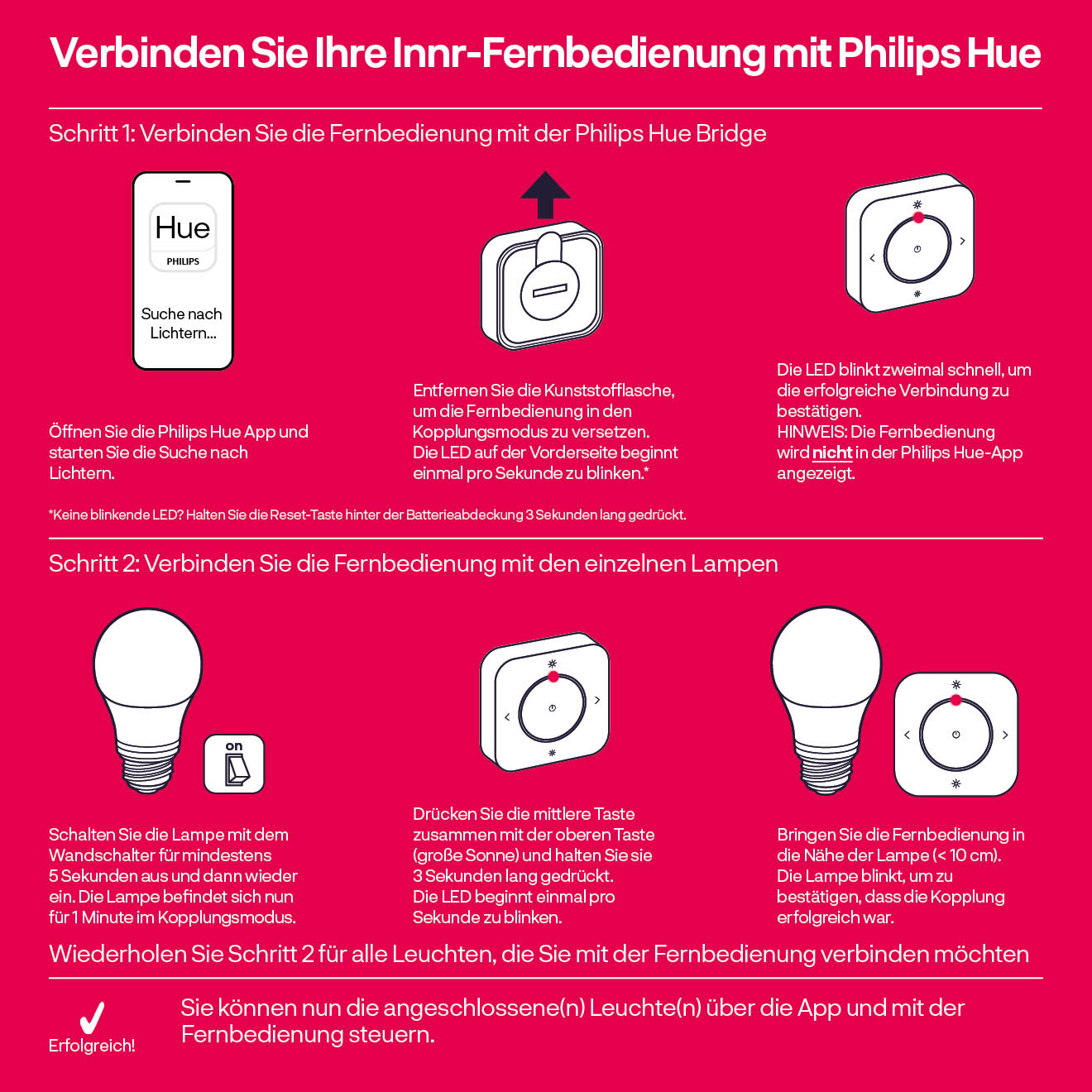 Verbinden Sie Ihre Innr-Fernbedienung mit Philips Hue

Schritt 1: Verbinden Sie die Fernbedienung mit der Philips Hue Bridge

Hue
PHILIPS
Suche nach Lichtern...

Öffnen Sie die Philips Hue App und starten Sie die Suche nach Lichtern.

Entfernen Sie die Kunststofflasche, um die Fernbedienung in den Kopplungsmodus zu versetzen.
Die LED auf der Vorderseite beginnt einmal pro Sekunde zu blinken.*

Die LED blinkt zweimal schnell, um die erfolgreiche Verbindung zu bestätigen.
HINWEIS: Die Fernbedienung wird nicht in der Philips Hue-App angezeigt.

*Keine blinkende LED? Halten Sie die Reset-Taste hinter der Batterieabdeckung 3 Sekunden lang gedrückt.

Schritt 2: Verbinden Sie die Fernbedienung mit den einzelnen Lampen

on

Schalten Sie die Lampe mit dem Wandschalter für mindestens 5 Sekunden aus und dann wieder ein. Die Lampe befindet sich nun für 1 Minute im Kopplungsmodus.

Drücken Sie die mittlere Taste zusammen mit der oberen Taste (große Sonne) und halten Sie sie 3 Sekunden lang gedrückt.
Die LED beginnt einmal pro Sekunde zu blinken.

Bringen Sie die Fernbedienung in die Nähe der Lampe (< 10 cm).
Die Lampe blinkt, um zu bestätigen, dass die Kopplung erfolgreich war.

Wiederholen Sie Schritt 2 für alle Leuchten, die Sie mit der Fernbedienung verbinden möchten

Erfolgreich!

Sie können nun die angeschlossene(n) Leuchte(n) über die App und mit der Fernbedienung steuern.